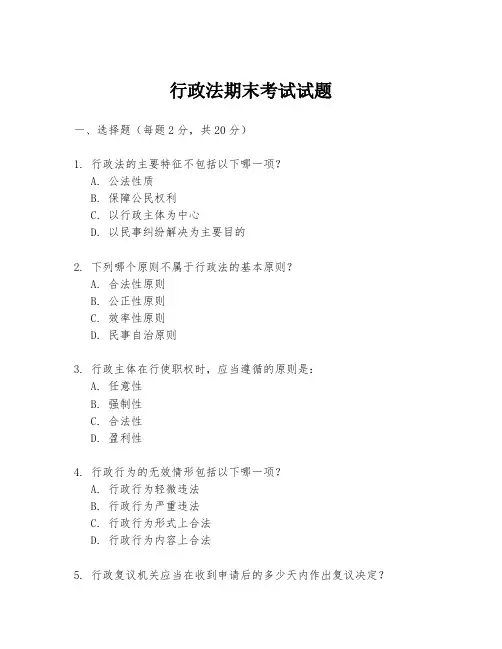 行政法期末考试试题

一、选择题（每题 2 分，共 20 分）

1. 行政法的主要特征不包括以下哪一项？
A. 公法性质
B. 保障公民权利
C. 以行政主体为中心
D. 以民事纠纷解决为主要目的

2. 下列哪个原则不属于行政法的基本原则？
A. 合法性原则
B. 公正性原则
C. 效率性原则
D. 民事自治原则

3. 行政主体在行使职权时，应当遵循的原则是：
A. 任意性
B. 强制性
C. 合法性
D. 盈利性

4. 行政行为的无效情形包括以下哪一项？
A. 行政行为轻微违法
B. 行政行为严重违法
C. 行政行为形式上合法
D. 行政行为内容上合法

5. 行政复议机关应当在收到申请后的多少天内作出复议决定？